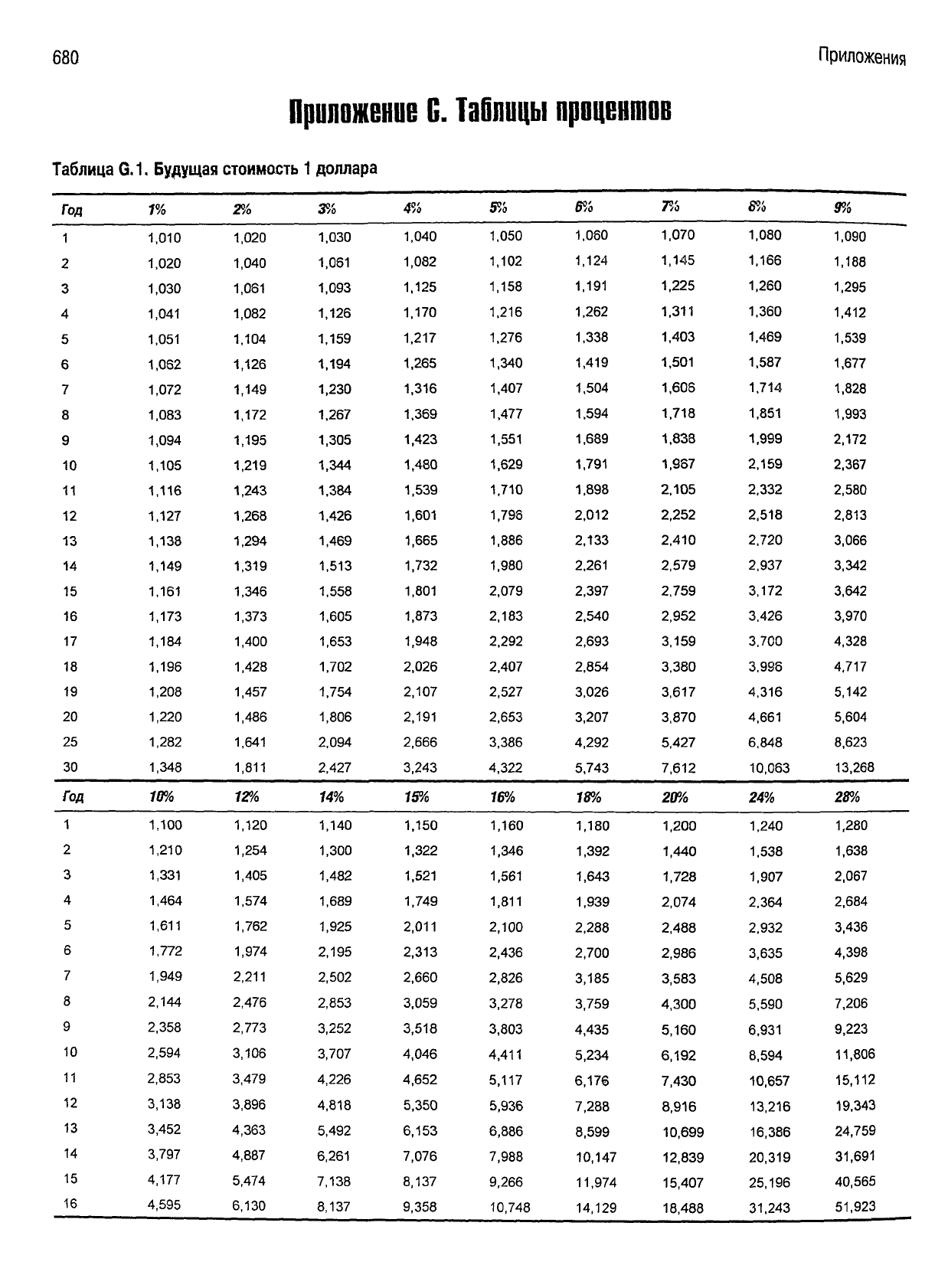 680 Приложения

Приложение G. Таблицы процентов

Таблица G.1. Будущая стоимость 1 доллара

| Год | 1% | 2% | 3% | 4% | 5% | 6% | 7% | 8% | 9% |
|---|---|---|---|---|---|---|---|---|---|
| 1 | 1,010 | 1,020 | 1,030 | 1,040 | 1,050 | 1,060 | 1,070 | 1,080 | 1,090 |
| 2 | 1,020 | 1,040 | 1,061 | 1,082 | 1,102 | 1,124 | 1,145 | 1,166 | 1,188 |
| 3 | 1,030 | 1,061 | 1,093 | 1,125 | 1,158 | 1,191 | 1,225 | 1,260 | 1,295 |
| 4 | 1,041 | 1,082 | 1,126 | 1,170 | 1,216 | 1,262 | 1,311 | 1,360 | 1,412 |
| 5 | 1,051 | 1,104 | 1,159 | 1,217 | 1,276 | 1,338 | 1,403 | 1,469 | 1,539 |
| 6 | 1,062 | 1,126 | 1,194 | 1,265 | 1,340 | 1,419 | 1,501 | 1,587 | 1,677 |
| 7 | 1,072 | 1,149 | 1,230 | 1,316 | 1,407 | 1,504 | 1,606 | 1,714 | 1,828 |
| 8 | 1,083 | 1,172 | 1,267 | 1,369 | 1,477 | 1,594 | 1,718 | 1,851 | 1,993 |
| 9 | 1,094 | 1,195 | 1,305 | 1,423 | 1,551 | 1,689 | 1,838 | 1,999 | 2,172 |
| 10 | 1,105 | 1,219 | 1,344 | 1,480 | 1,629 | 1,791 | 1,967 | 2,159 | 2,367 |
| 11 | 1,116 | 1,243 | 1,384 | 1,539 | 1,710 | 1,898 | 2,105 | 2,332 | 2,580 |
| 12 | 1,127 | 1,268 | 1,426 | 1,601 | 1,796 | 2,012 | 2,252 | 2,518 | 2,813 |
| 13 | 1,138 | 1,294 | 1,469 | 1,665 | 1,886 | 2,133 | 2,410 | 2,720 | 3,066 |
| 14 | 1,149 | 1,319 | 1,513 | 1,732 | 1,980 | 2,261 | 2,579 | 2,937 | 3,342 |
| 15 | 1,161 | 1,346 | 1,558 | 1,801 | 2,079 | 2,397 | 2,759 | 3,172 | 3,642 |
| 16 | 1,173 | 1,373 | 1,605 | 1,873 | 2,183 | 2,540 | 2,952 | 3,426 | 3,970 |
| 17 | 1,184 | 1,400 | 1,653 | 1,948 | 2,292 | 2,693 | 3,159 | 3,700 | 4,328 |
| 18 | 1,196 | 1,428 | 1,702 | 2,026 | 2,407 | 2,854 | 3,380 | 3,996 | 4,717 |
| 19 | 1,208 | 1,457 | 1,754 | 2,107 | 2,527 | 3,026 | 3,617 | 4,316 | 5,142 |
| 20 | 1,220 | 1,486 | 1,806 | 2,191 | 2,653 | 3,207 | 3,870 | 4,661 | 5,604 |
| 25 | 1,282 | 1,641 | 2,094 | 2,666 | 3,386 | 4,292 | 5,427 | 6,848 | 8,623 |
| 30 | 1,348 | 1,811 | 2,427 | 3,243 | 4,322 | 5,743 | 7,612 | 10,063 | 13,268 |

| Год | 10% | 12% | 14% | 15% | 16% | 18% | 20% | 24% | 28% |
|---|---|---|---|---|---|---|---|---|---|
| 1 | 1,100 | 1,120 | 1,140 | 1,150 | 1,160 | 1,180 | 1,200 | 1,240 | 1,280 |
| 2 | 1,210 | 1,254 | 1,300 | 1,322 | 1,346 | 1,392 | 1,440 | 1,538 | 1,638 |
| 3 | 1,331 | 1,405 | 1,482 | 1,521 | 1,561 | 1,643 | 1,728 | 1,907 | 2,067 |
| 4 | 1,464 | 1,574 | 1,689 | 1,749 | 1,811 | 1,939 | 2,074 | 2,364 | 2,684 |
| 5 | 1,611 | 1,762 | 1,925 | 2,011 | 2,100 | 2,288 | 2,488 | 2,932 | 3,436 |
| 6 | 1,772 | 1,974 | 2,195 | 2,313 | 2,436 | 2,700 | 2,986 | 3,635 | 4,398 |
| 7 | 1,949 | 2,211 | 2,502 | 2,660 | 2,826 | 3,185 | 3,583 | 4,508 | 5,629 |
| 8 | 2,144 | 2,476 | 2,853 | 3,059 | 3,278 | 3,759 | 4,300 | 5,590 | 7,206 |
| 9 | 2,358 | 2,773 | 3,252 | 3,518 | 3,803 | 4,435 | 5,160 | 6,931 | 9,223 |
| 10 | 2,594 | 3,106 | 3,707 | 4,046 | 4,411 | 5,234 | 6,192 | 8,594 | 11,806 |
| 11 | 2,853 | 3,479 | 4,226 | 4,652 | 5,117 | 6,176 | 7,430 | 10,657 | 15,112 |
| 12 | 3,138 | 3,896 | 4,818 | 5,350 | 5,936 | 7,288 | 8,916 | 13,216 | 19,343 |
| 13 | 3,452 | 4,363 | 5,492 | 6,153 | 6,886 | 8,599 | 10,699 | 16,386 | 24,759 |
| 14 | 3,797 | 4,887 | 6,261 | 7,076 | 7,988 | 10,147 | 12,839 | 20,319 | 31,691 |
| 15 | 4,177 | 5,474 | 7,138 | 8,137 | 9,266 | 11,974 | 15,407 | 25,196 | 40,565 |
| 16 | 4,595 | 6,130 | 8,137 | 9,358 | 10,748 | 14,129 | 18,488 | 31,243 | 51,923 |